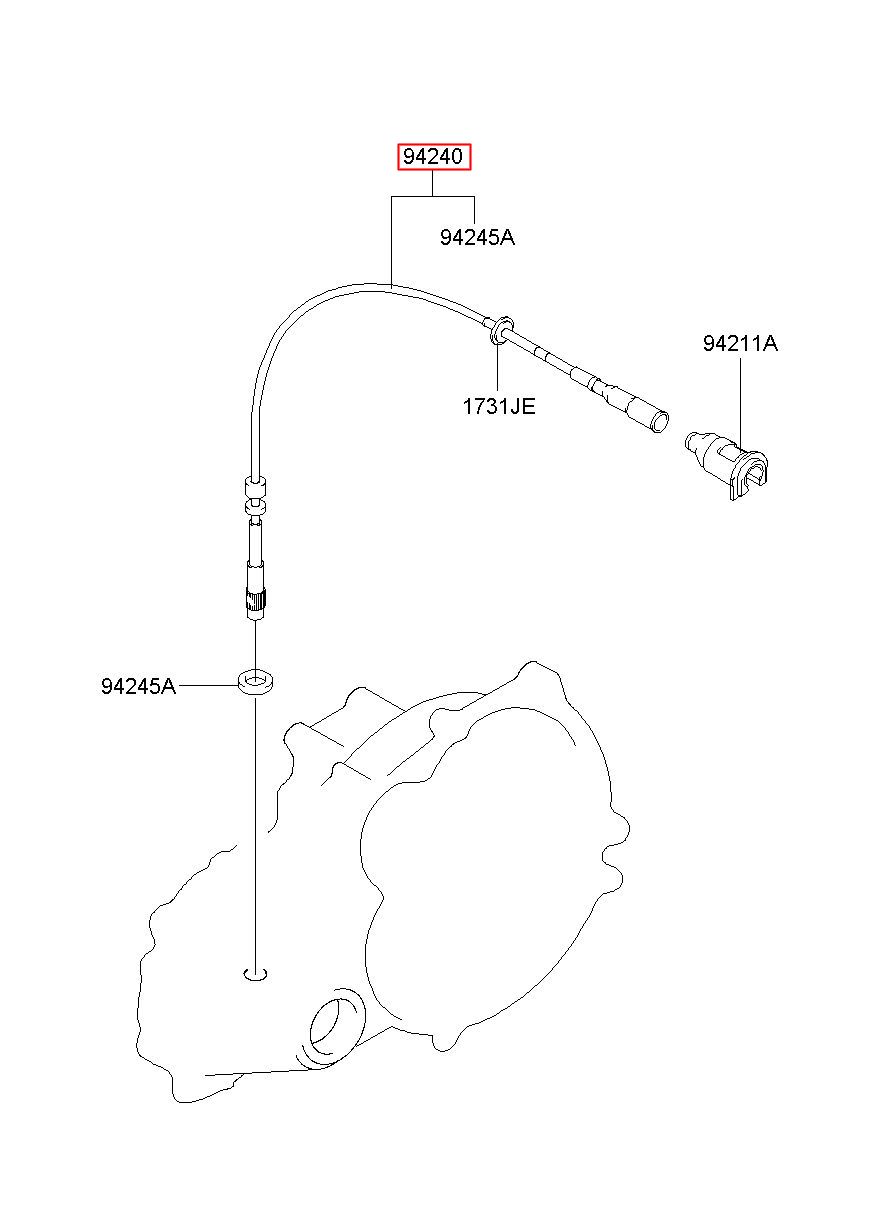 94240
94245A
94211A
1731JE
94245A